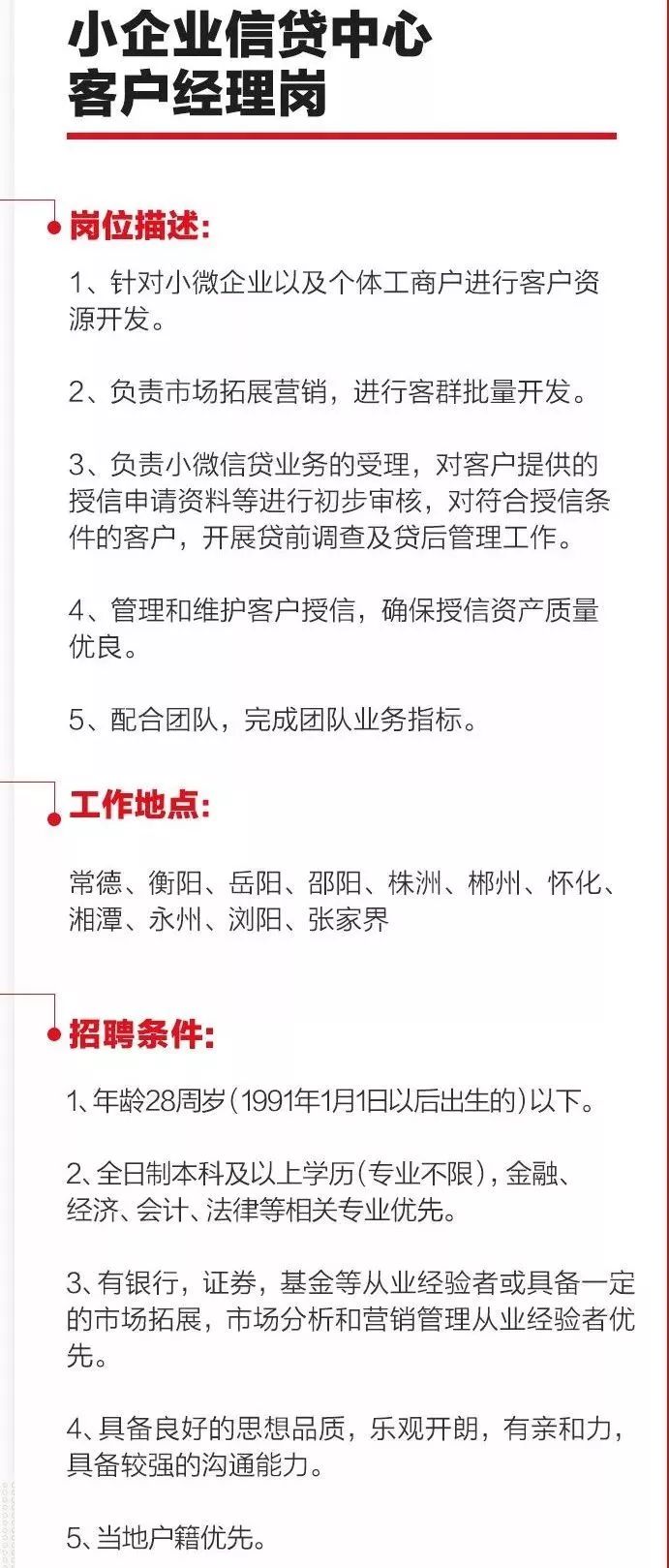 小企业信贷中心
客户经理岗

岗位描述:

1、针对小微企业以及个体工商户进行客户资源开发。

2、负责市场拓展营销，进行客群批量开发。

3、负责小微信贷业务的受理，对客户提供的授信申请资料等进行初步审核，对符合授信条件的客户，开展贷前调查及贷后管理工作。

4、管理和维护客户授信，确保授信资产质量优良。

5、配合团队，完成团队业务指标。

工作地点:

常德、衡阳、岳阳、邵阳、株洲、郴州、怀化、湘潭、永州、浏阳、张家界

招聘条件:

1、年龄28周岁(1991年1月1日以后出生的)以下。

2、全日制本科及以上学历(专业不限)，金融、经济、会计、法律等相关专业优先。

3、有银行，证券，基金等从业经验者或具备一定的市场拓展，市场分析和营销管理从业经验者优先。

4、具备良好的思想品质，乐观开朗，有亲和力，具备较强的沟通能力。

5、当地户籍优先。